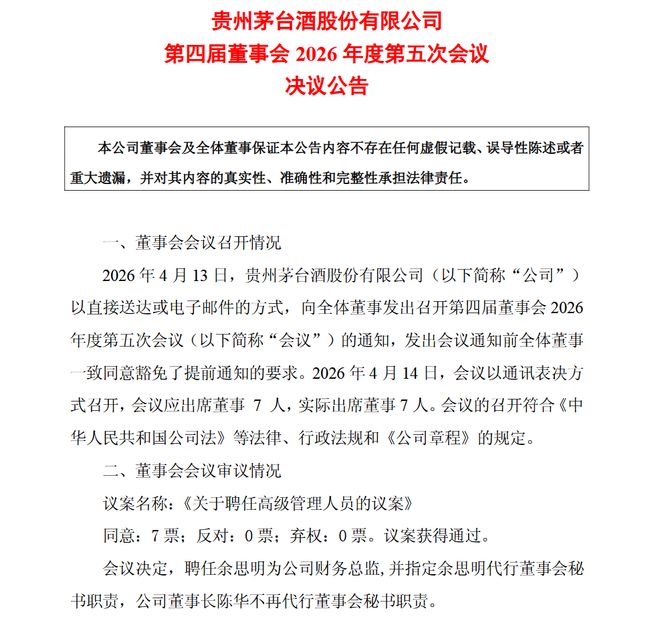 贵州茅台酒股份有限公司
第四届董事会 2026 年度第五次会议
决议公告

本公司董事会及全体董事保证本公告内容不存在任何虚假记载、误导性陈述或者重大遗漏，并对其内容的真实性、准确性和完整性承担法律责任。

一、董事会会议召开情况

2026 年 4 月 13 日，贵州茅台酒股份有限公司（以下简称“公司”）以直接送达或电子邮件的方式，向全体董事发出召开第四届董事会 2026 年度第五次会议（以下简称“会议”）的通知，发出会议通知前全体董事一致同意豁免了提前通知的要求。2026 年 4 月 14 日，会议以通讯表决方式召开，会议应出席董事 7 人，实际出席董事 7 人。会议的召开符合《中华人民共和国公司法》等法律、行政法规和《公司章程》的规定。

二、董事会会议审议情况

议案名称：《关于聘任高级管理人员的议案》

同意：7 票；反对：0 票；弃权：0 票。议案获得通过。

会议决定，聘任余思明为公司财务总监，并指定余思明代行董事会秘书职责，公司董事长陈华不再代行董事会秘书职责。